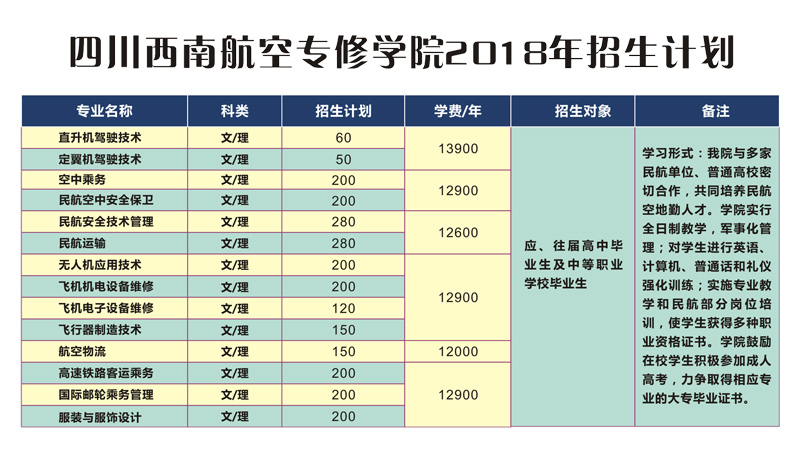 四川西南航空专修学院2018年招生计划

| 专业名称 | 科类 | 招生计划 | 学费/年 | 招生对象 | 备注 |
|---|---|---|---|---|---|
| 直升机驾驶技术 | 文/理 | 60 | 13900 | 应、往届高中毕业生及中等职业学校毕业生 | 学习形式：我院与多家民航单位、普通高校密切合作，共同培养民航空地勤人才。学院实行全日制教学，军事化管理；对学生进行英语、计算机、普通话和礼仪强化训练；实施专业教学和民航部分岗位培训，使学生获得多种职业资格证书。学院鼓励在校学生积极参加成人高考，力争取得相应专业的大专毕业证书。 |
| 定翼机驾驶技术 | 文/理 | 50 |  |  |  |
| 空中乘务 | 文/理 | 200 | 12900 |  |  |
| 民航空中安全保卫 | 文/理 | 200 |  |  |  |
| 民航安全技术管理 | 文/理 | 280 | 12600 |  |  |
| 民航运输 | 文/理 | 280 |  |  |  |
| 无人机应用技术 | 文/理 | 200 | 12900 |  |  |
| 飞机机电设备维修 | 文/理 | 200 |  |  |  |
| 飞机电子设备维修 | 文/理 | 120 |  |  |  |
| 飞行器制造技术 | 文/理 | 150 |  |  |  |
| 航空物流 | 文/理 | 150 | 12000 |  |  |
| 高速铁路客运乘务 | 文/理 | 200 | 12900 |  |  |
| 国际邮轮乘务管理 | 文/理 | 200 |  |  |  |
| 服装与服饰设计 | 文/理 | 200 |  |  |  |